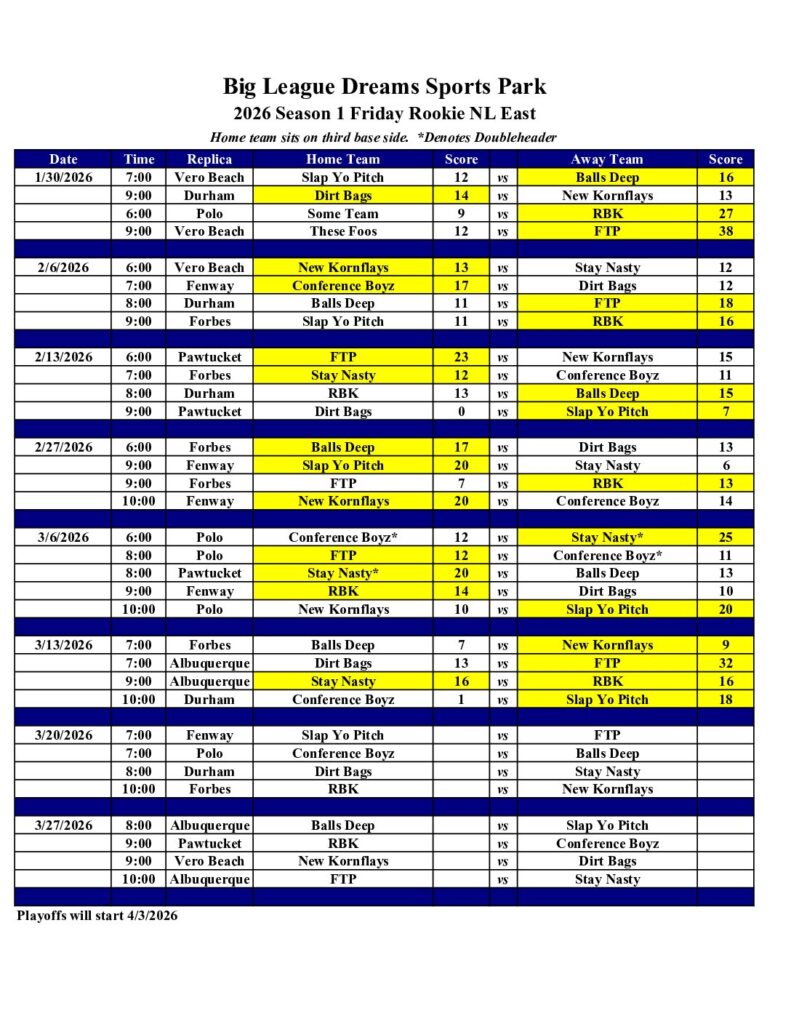 Big League Dreams Sports Park
2026 Season 1 Friday Rookie NL East
Home team sits on third base side. *Denotes Doubleheader

| Date | Time | Replica | Home Team | Score | | Away Team | Score |
|---|---|---|---|---|---|---|---|
| 1/30/2026 | 7:00 | Vero Beach | Slap Yo Pitch | 12 | vs | Balls Deep | 16 |
| | 9:00 | Durham | Dirt Bags | 14 | vs | New Kornflays | 13 |
| | 6:00 | Polo | Some Team | 9 | vs | RBK | 27 |
| | 9:00 | Vero Beach | These Foos | 12 | vs | FTP | 38 |
| | | | | | | | |
| 2/6/2026 | 6:00 | Vero Beach | New Kornflays | 13 | vs | Stay Nasty | 12 |
| | 7:00 | Fenway | Conference Boyz | 17 | vs | Dirt Bags | 12 |
| | 8:00 | Durham | Balls Deep | 11 | vs | FTP | 18 |
| | 9:00 | Forbes | Slap Yo Pitch | 11 | vs | RBK | 16 |
| | | | | | | | |
| 2/13/2026 | 6:00 | Pawtucket | FTP | 23 | vs | New Kornflays | 15 |
| | 7:00 | Forbes | Stay Nasty | 12 | vs | Conference Boyz | 11 |
| | 8:00 | Durham | RBK | 13 | vs | Balls Deep | 15 |
| | 9:00 | Pawtucket | Dirt Bags | 0 | vs | Slap Yo Pitch | 7 |
| | | | | | | | |
| 2/27/2026 | 6:00 | Forbes | Balls Deep | 17 | vs | Dirt Bags | 13 |
| | 9:00 | Fenway | Slap Yo Pitch | 20 | vs | Stay Nasty | 6 |
| | 9:00 | Forbes | FTP | 7 | vs | RBK | 13 |
| | 10:00 | Fenway | New Kornflays | 20 | vs | Conference Boyz | 14 |
| | | | | | | | |
| 3/6/2026 | 6:00 | Polo | Conference Boyz* | 12 | vs | Stay Nasty* | 25 |
| | 8:00 | Polo | FTP | 12 | vs | Conference Boyz* | 11 |
| | 8:00 | Pawtucket | Stay Nasty* | 20 | vs | Balls Deep | 13 |
| | 9:00 | Fenway | RBK | 14 | vs | Dirt Bags | 10 |
| | 10:00 | Polo | New Kornflays | 10 | vs | Slap Yo Pitch | 20 |
| | | | | | | | |
| 3/13/2026 | 7:00 | Forbes | Balls Deep | 7 | vs | New Kornflays | 9 |
| | 7:00 | Albuquerque | Dirt Bags | 13 | vs | FTP | 32 |
| | 9:00 | Albuquerque | Stay Nasty | 16 | vs | RBK | 16 |
| | 10:00 | Durham | Conference Boyz | 1 | vs | Slap Yo Pitch | 18 |
| | | | | | | | |
| 3/20/2026 | 7:00 | Fenway | Slap Yo Pitch | | vs | FTP | |
| | 7:00 | Polo | Conference Boyz | | vs | Balls Deep | |
| | 8:00 | Durham | Dirt Bags | | vs | Stay Nasty | |
| | 10:00 | Forbes | RBK | | vs | New Kornflays | |
| | | | | | | | |
| 3/27/2026 | 8:00 | Albuquerque | Balls Deep | | vs | Slap Yo Pitch | |
| | 9:00 | Pawtucket | RBK | | vs | Conference Boyz | |
| | 9:00 | Vero Beach | New Kornflays | | vs | Dirt Bags | |
| | 10:00 | Albuquerque | FTP | | vs | Stay Nasty | |

Playoffs will start 4/3/2026